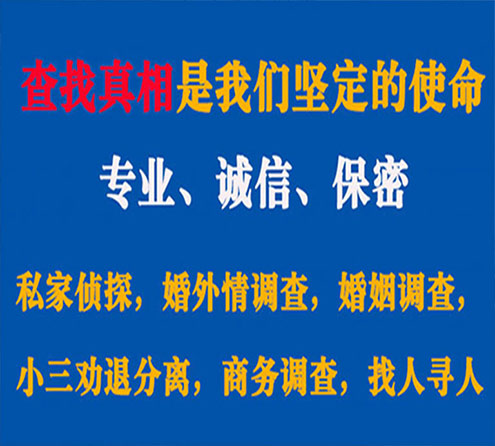 查找真相是我们坚定的使命

专业、诚信、保密

私家侦探，婚外情调查，婚姻调查，

小三劝退分离，商务调查，找人寻人